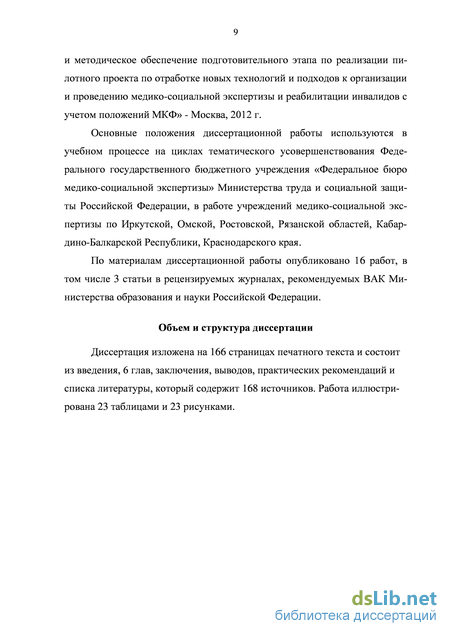 9

и методическое обеспечение подготовительного этапа по реализации пилотного проекта по отработке новых технологий и подходов к организации и проведению медико-социальной экспертизы и реабилитации инвалидов с учетом положений МКФ» - Москва, 2012 г.

Основные положения диссертационной работы используются в учебном процессе на циклах тематического усовершенствования Федерального государственного бюджетного учреждения «Федеральное бюро медико-социальной экспертизы» Министерства труда и социальной защиты Российской Федерации, в работе учреждений медико-социальной экспертизы по Иркутской, Омской, Ростовской, Рязанской областей, Кабардино-Балкарской Республики, Краснодарского края.

По материалам диссертационной работы опубликовано 16 работ, в том числе 3 статьи в рецензируемых журналах, рекомендуемых ВАК Министерства образования и науки Российской Федерации.

Объем и структура диссертации

Диссертация изложена на 166 страницах печатного текста и состоит из введения, 6 глав, заключения, выводов, практических рекомендаций и списка литературы, который содержит 168 источников. Работа иллюстрирована 23 таблицами и 23 рисунками.

dsLib.net
библиотека диссертаций